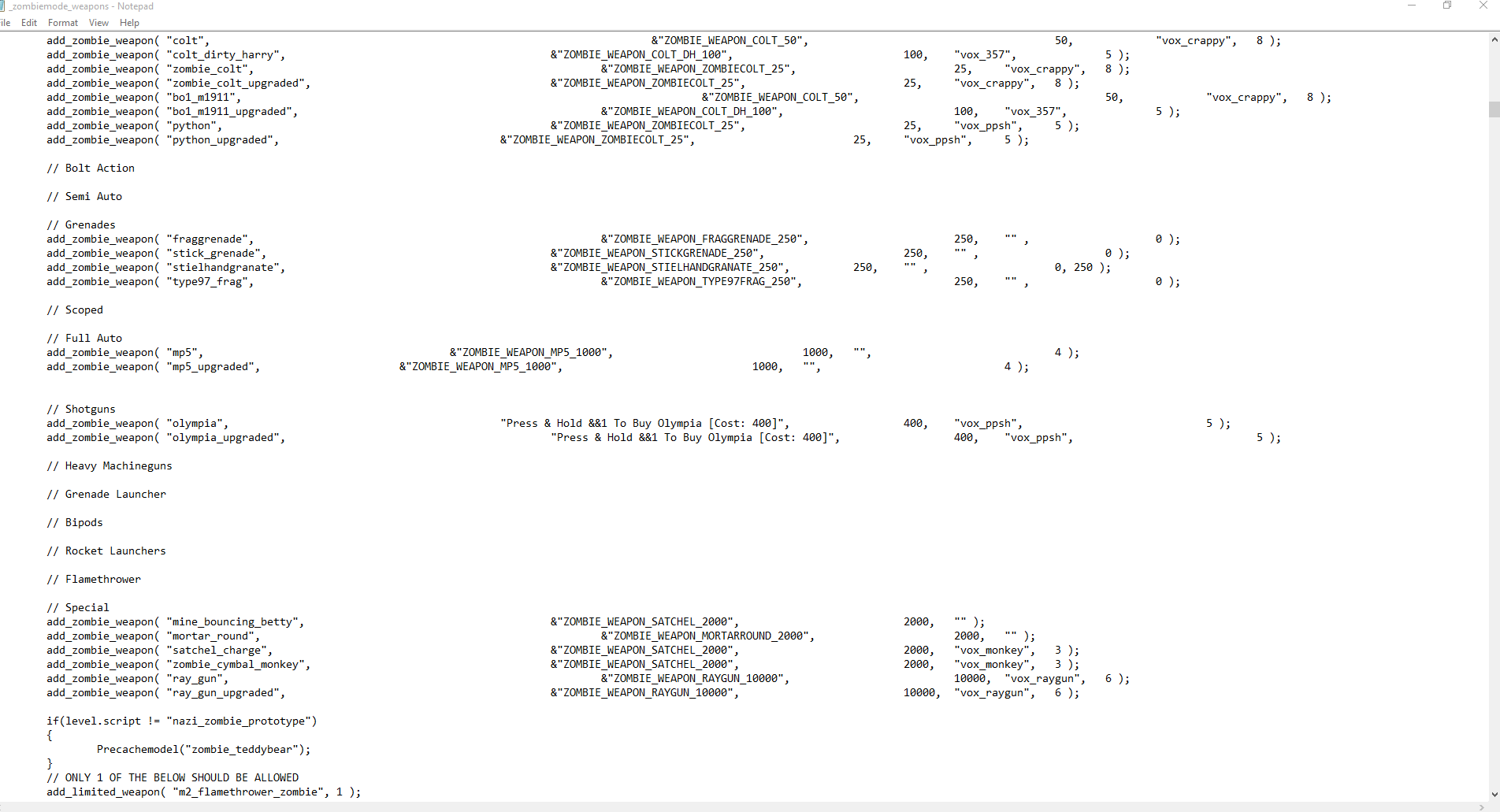 _zombiemode_weapons - Notepad
ile Edit Format View Help

add_zombie_weapon( "colt", &"ZOMBIE_WEAPON_COLT_50", 50, "vox_crappy", 8 );
add_zombie_weapon( "colt_dirty_harry", &"ZOMBIE_WEAPON_COLT_DH_100", 100, "vox_357", 5 );
add_zombie_weapon( "zombie_colt", &"ZOMBIE_WEAPON_ZOMBIECOLT_25", 25, "vox_crappy", 8 );
add_zombie_weapon( "zombie_colt_upgraded", &"ZOMBIE_WEAPON_ZOMBIECOLT_25", 25, "vox_crappy", 8 );
add_zombie_weapon( "bo1_m1911", &"ZOMBIE_WEAPON_COLT_50", 50, "vox_crappy", 8 );
add_zombie_weapon( "bo1_m1911_upgraded", &"ZOMBIE_WEAPON_COLT_DH_100", 100, "vox_357", 5 );
add_zombie_weapon( "python", &"ZOMBIE_WEAPON_ZOMBIECOLT_25", 25, "vox_ppsh", 5 );
add_zombie_weapon( "python_upgraded", &"ZOMBIE_WEAPON_ZOMBIECOLT_25", 25, "vox_ppsh", 5 );

// Bolt Action

// Semi Auto

// Grenades
add_zombie_weapon( "fraggrenade", &"ZOMBIE_WEAPON_FRAGGRENADE_250", 250, "" , 0 );
add_zombie_weapon( "stick_grenade", &"ZOMBIE_WEAPON_STICKGRENADE_250", 250, "" , 0 );
add_zombie_weapon( "stielhandgranate", &"ZOMBIE_WEAPON_STIELHANDGRANATE_250", 250, "" , 0, 250 );
add_zombie_weapon( "type97_frag", &"ZOMBIE_WEAPON_TYPE97FRAG_250", 250, "" , 0 );

// Scoped

// Full Auto
add_zombie_weapon( "mp5", &"ZOMBIE_WEAPON_MP5_1000", 1000, "", 4 );
add_zombie_weapon( "mp5_upgraded", &"ZOMBIE_WEAPON_MP5_1000", 1000, "", 4 );

// Shotguns
add_zombie_weapon( "olympia", "Press & Hold &&1 To Buy Olympia [Cost: 400]", 400, "vox_ppsh", 5 );
add_zombie_weapon( "olympia_upgraded", "Press & Hold &&1 To Buy Olympia [Cost: 400]", 400, "vox_ppsh", 5 );

// Heavy Machineguns

// Grenade Launcher

// Bipods

// Rocket Launchers

// Flamethrower

// Special
add_zombie_weapon( "mine_bouncing_betty", &"ZOMBIE_WEAPON_SATCHEL_2000", 2000, "" );
add_zombie_weapon( "mortar_round", &"ZOMBIE_WEAPON_MORTARROUND_2000", 2000, "" );
add_zombie_weapon( "satchel_charge", &"ZOMBIE_WEAPON_SATCHEL_2000", 2000, "vox_monkey", 3 );
add_zombie_weapon( "zombie_cymbal_monkey", &"ZOMBIE_WEAPON_SATCHEL_2000", 2000, "vox_monkey", 3 );
add_zombie_weapon( "ray_gun", &"ZOMBIE_WEAPON_RAYGUN_10000", 10000, "vox_raygun", 6 );
add_zombie_weapon( "ray_gun_upgraded", &"ZOMBIE_WEAPON_RAYGUN_10000", 10000, "vox_raygun", 6 );

if(level.script != "nazi_zombie_prototype")
{
Precachemodel("zombie_teddybear");
}
// ONLY 1 OF THE BELOW SHOULD BE ALLOWED
add_limited_weapon( "m2_flamethrower_zombie", 1 );